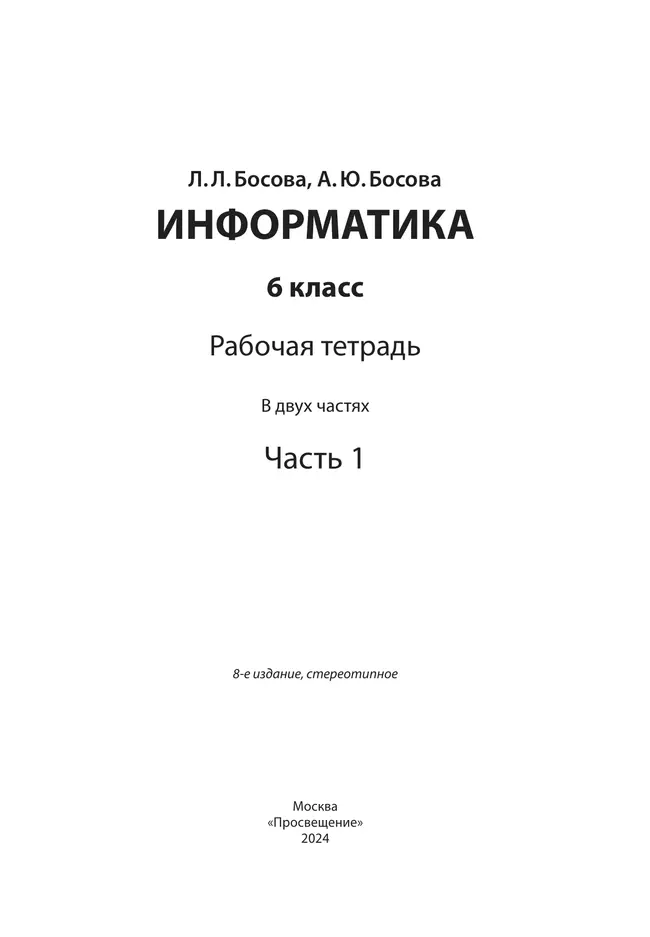 Л. Л. Босова, А. Ю. Босова
ИНФОРМАТИКА
6 класс
Рабочая тетрадь
В двух частях
Часть 1

8-е издание, стереотипное

Москва
«Просвещение»
2024